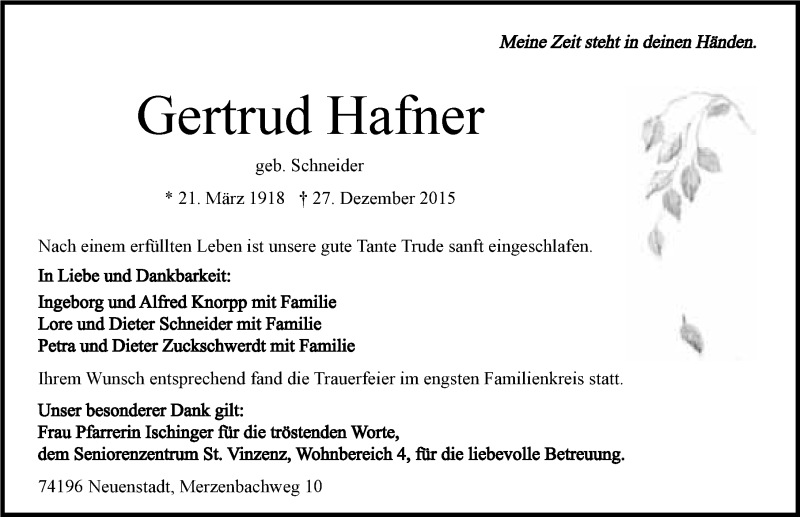 Meine Zeit steht in deinen Händen.

Gertrud Hafner

geb. Schneider

* 21. März 1918 † 27. Dezember 2015

Nach einem erfüllten Leben ist unsere gute Tante Trude sanft eingeschlafen.

In Liebe und Dankbarkeit:

Ingeborg und Alfred Knorpp mit Familie
Lore und Dieter Schneider mit Familie
Petra und Dieter Zuckschwerdt mit Familie

Ihrem Wunsch entsprechend fand die Trauerfeier im engsten Familienkreis statt.

Unser besonderer Dank gilt:
Frau Pfarrerin Ischinger für die tröstenden Worte,
dem Seniorenzentrum St. Vinzenz, Wohnbereich 4, für die liebevolle Betreuung.

74196 Neuenstadt, Merzenbachweg 10